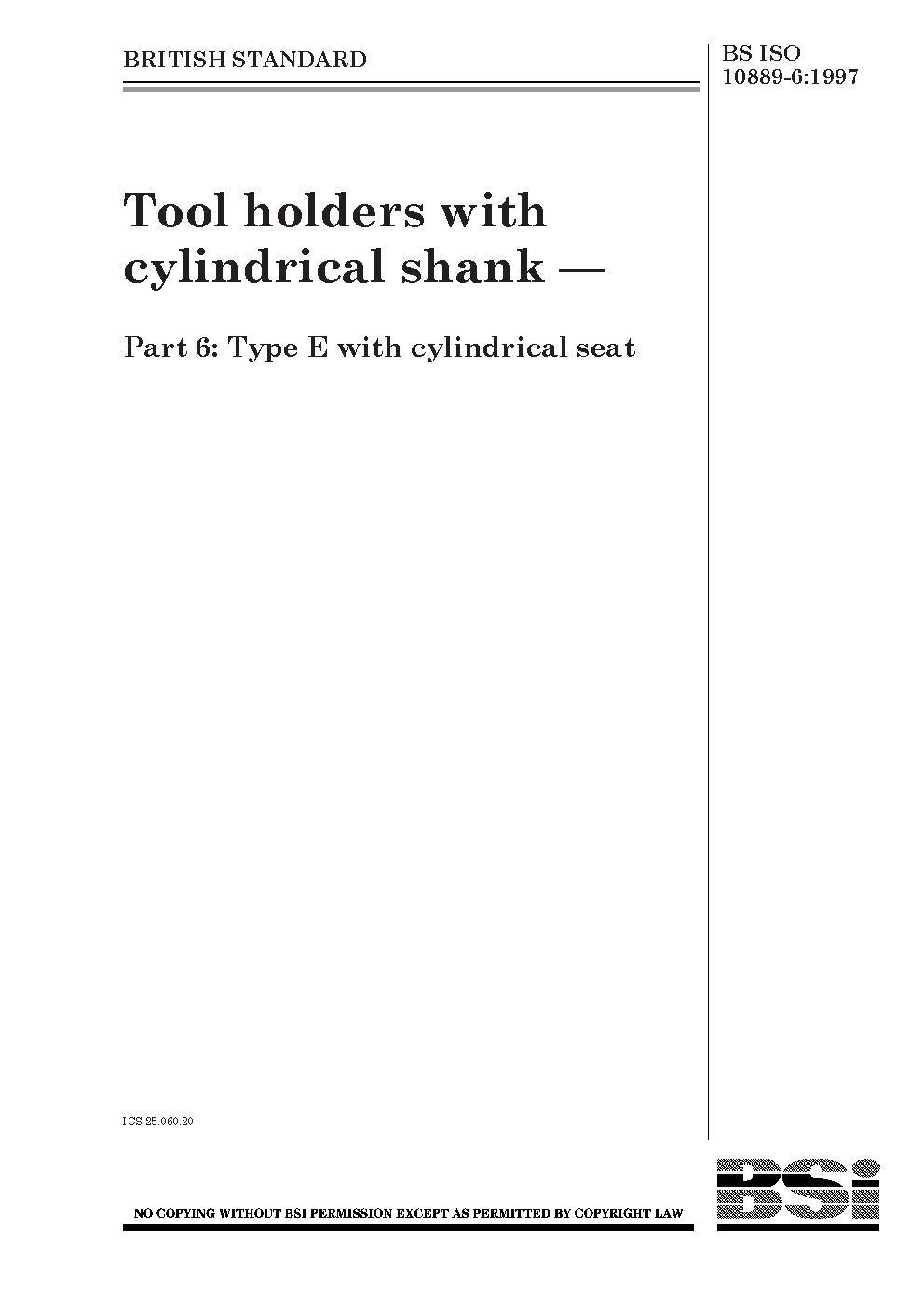 BRITISH STANDARD

BS ISO
10889-6:1997

Tool holders with cylindrical shank —

Part 6: Type E with cylindrical seat

ICS 25.060.20

NO COPYING WITHOUT BSI PERMISSION EXCEPT AS PERMITTED BY COPYRIGHT LAW

BSi